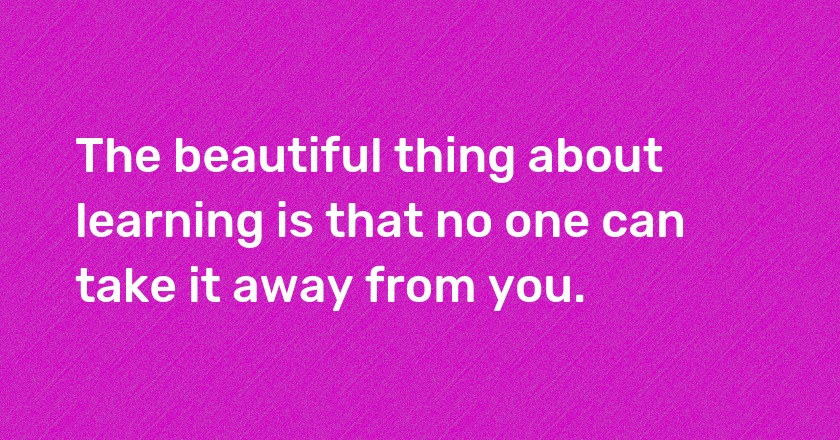 The beautiful thing about learning is that no one can take it away from you.